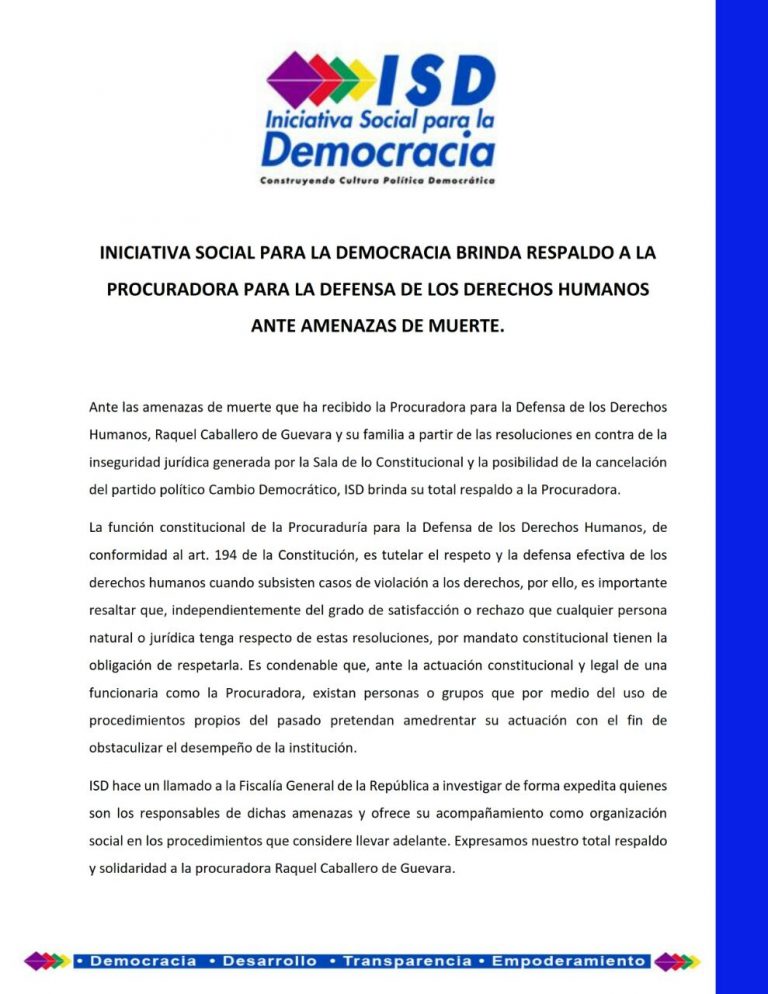 ISD
Iniciativa Social para la
Democracia
Construyendo Cultura Política Democrática

INICIATIVA SOCIAL PARA LA DEMOCRACIA BRINDA RESPALDO A LA PROCURADORA PARA LA DEFENSA DE LOS DERECHOS HUMANOS ANTE AMENAZAS DE MUERTE.

Ante las amenazas de muerte que ha recibido la Procuradora para la Defensa de los Derechos Humanos, Raquel Caballero de Guevara y su familia a partir de las resoluciones en contra de la inseguridad jurídica generada por la Sala de lo Constitucional y la posibilidad de la cancelación del partido político Cambio Democrático, ISD brinda su total respaldo a la Procuradora.

La función constitucional de la Procuraduría para la Defensa de los Derechos Humanos, de conformidad al art. 194 de la Constitución, es tutelar el respeto y la defensa efectiva de los derechos humanos cuando subsisten casos de violación a los derechos, por ello, es importante resaltar que, independientemente del grado de satisfacción o rechazo que cualquier persona natural o jurídica tenga respecto de estas resoluciones, por mandato constitucional tienen la obligación de respetarla. Es condenable que, ante la actuación constitucional y legal de una funcionaria como la Procuradora, existan personas o grupos que por medio del uso de procedimientos propios del pasado pretendan amedrentar su actuación con el fin de obstaculizar el desempeño de la institución.

ISD hace un llamado a la Fiscalía General de la República a investigar de forma expedita quienes son los responsables de dichas amenazas y ofrece su acompañamiento como organización social en los procedimientos que considere llevar adelante. Expresamos nuestro total respaldo y solidaridad a la procuradora Raquel Caballero de Guevara.

• Democracia • Desarrollo • Transparencia • Empoderamiento